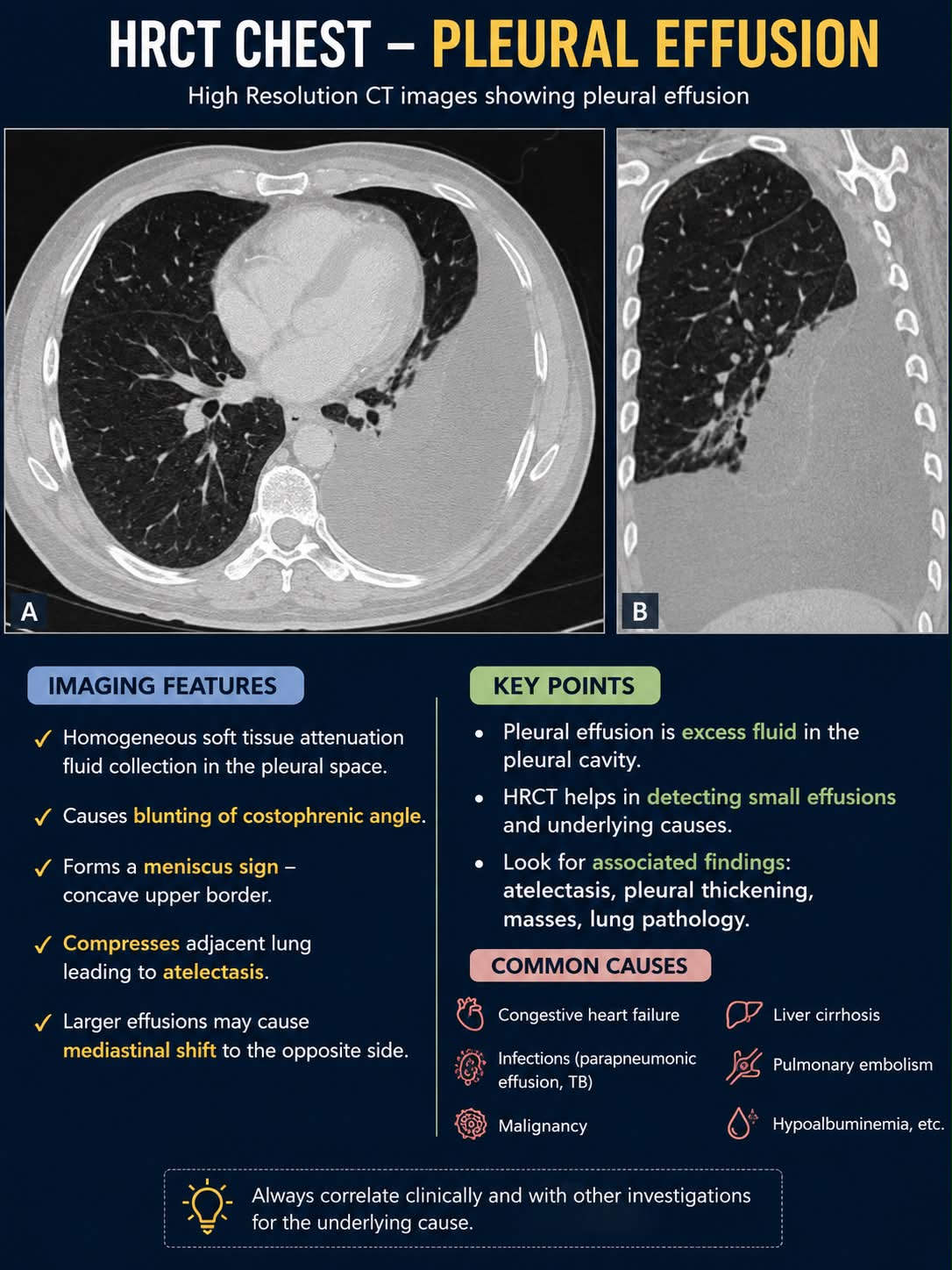 HRCT CHEST – PLEURAL EFFUSION

High Resolution CT images showing pleural effusion

A

B

IMAGING FEATURES

✓ Homogeneous soft tissue attenuation fluid collection in the pleural space.

✓ Causes blunting of costophrenic angle.

✓ Forms a meniscus sign – concave upper border.

✓ Compresses adjacent lung leading to atelectasis.

✓ Larger effusions may cause mediastinal shift to the opposite side.

KEY POINTS

• Pleural effusion is excess fluid in the pleural cavity.

• HRCT helps in detecting small effusions and underlying causes.

• Look for associated findings: atelectasis, pleural thickening, masses, lung pathology.

COMMON CAUSES

Congestive heart failure

Infections (parapneumonic effusion, TB)

Malignancy

Liver cirrhosis

Pulmonary embolism

Hypoalbuminemia, etc.

Always correlate clinically and with other investigations for the underlying cause.